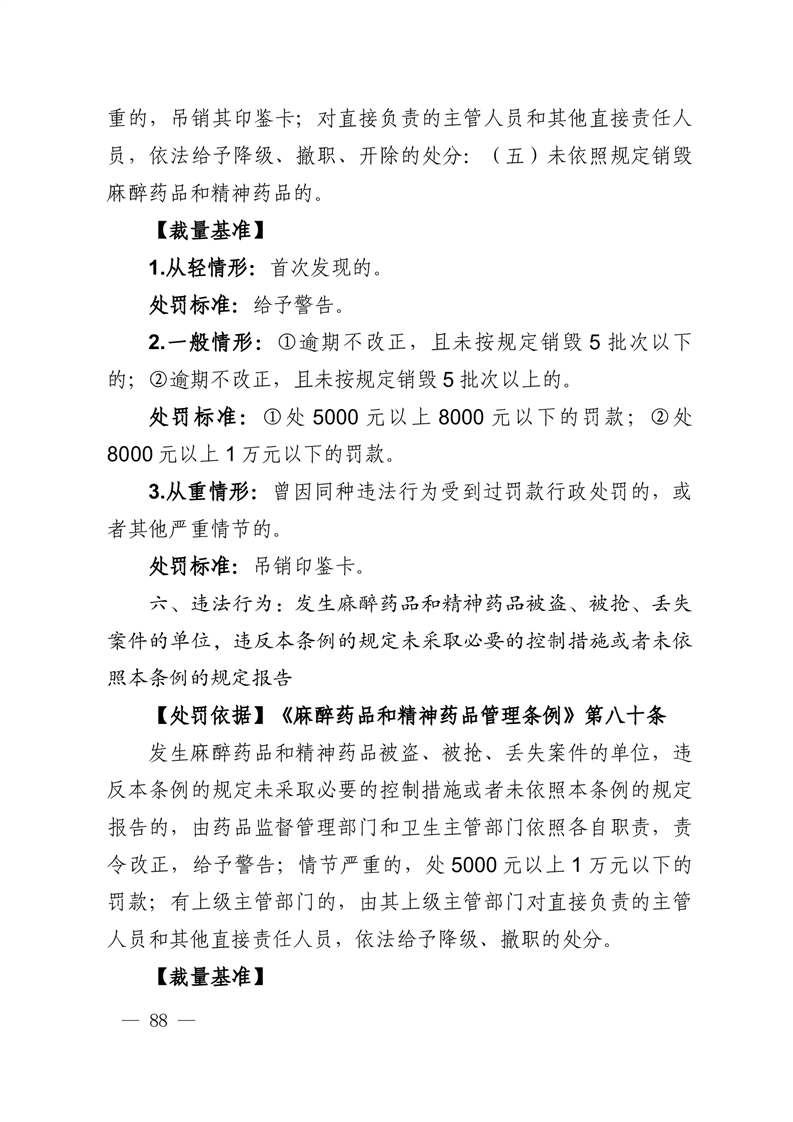 重的，吊销其印鉴卡；对直接负责的主管人员和其他直接责任人员，依法给予降级、撤职、开除的处分：（五）未依照规定销毁麻醉药品和精神药品的。

【裁量基准】

1.从轻情形：首次发现的。

处罚标准：给予警告。

2.一般情形：①逾期不改正，且未按规定销毁 5 批次以下的；②逾期不改正，且未按规定销毁 5 批次以上的。

处罚标准：①处 5000 元以上 8000 元以下的罚款；②处 8000 元以上 1 万元以下的罚款。

3.从重情形：曾因同种违法行为受到过罚款行政处罚的，或者其他严重情节的。

处罚标准：吊销印鉴卡。

六、违法行为：发生麻醉药品和精神药品被盗、被抢、丢失案件的单位，违反本条例的规定未采取必要的控制措施或者未依照本条例的规定报告

【处罚依据】《麻醉药品和精神药品管理条例》第八十条

发生麻醉药品和精神药品被盗、被抢、丢失案件的单位，违反本条例的规定未采取必要的控制措施或者未依照本条例的规定报告的，由药品监督管理部门和卫生主管部门依照各自职责，责令改正，给予警告；情节严重的，处 5000 元以上 1 万元以下的罚款；有上级主管部门的，由其上级主管部门对直接负责的主管人员和其他直接责任人员，依法给予降级、撤职的处分。

【裁量基准】

— 88 —